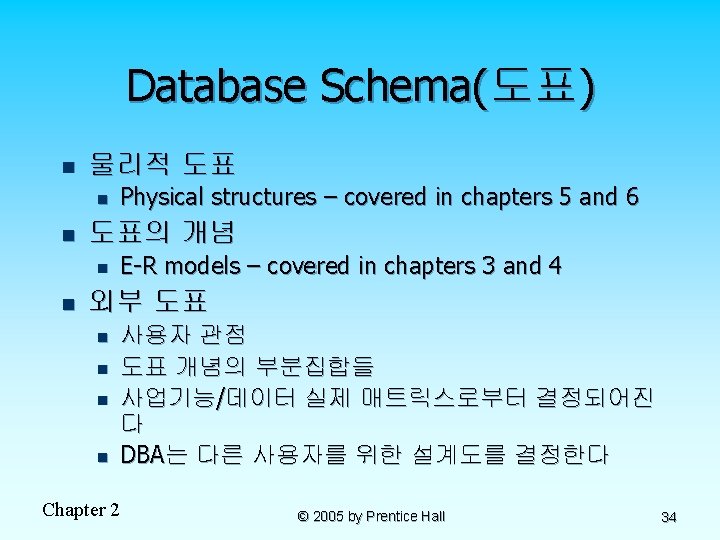 Database Schema(도표)

물리적 도표
Physical structures – covered in chapters 5 and 6
도표의 개념
E-R models – covered in chapters 3 and 4
외부 도표
사용자 관점
도표 개념의 부분집합들
사업기능/데이터 실제 매트릭스로부터 결정되어진다
DBA는 다른 사용자를 위한 설계도를 결정한다

Chapter 2
© 2005 by Prentice Hall
34